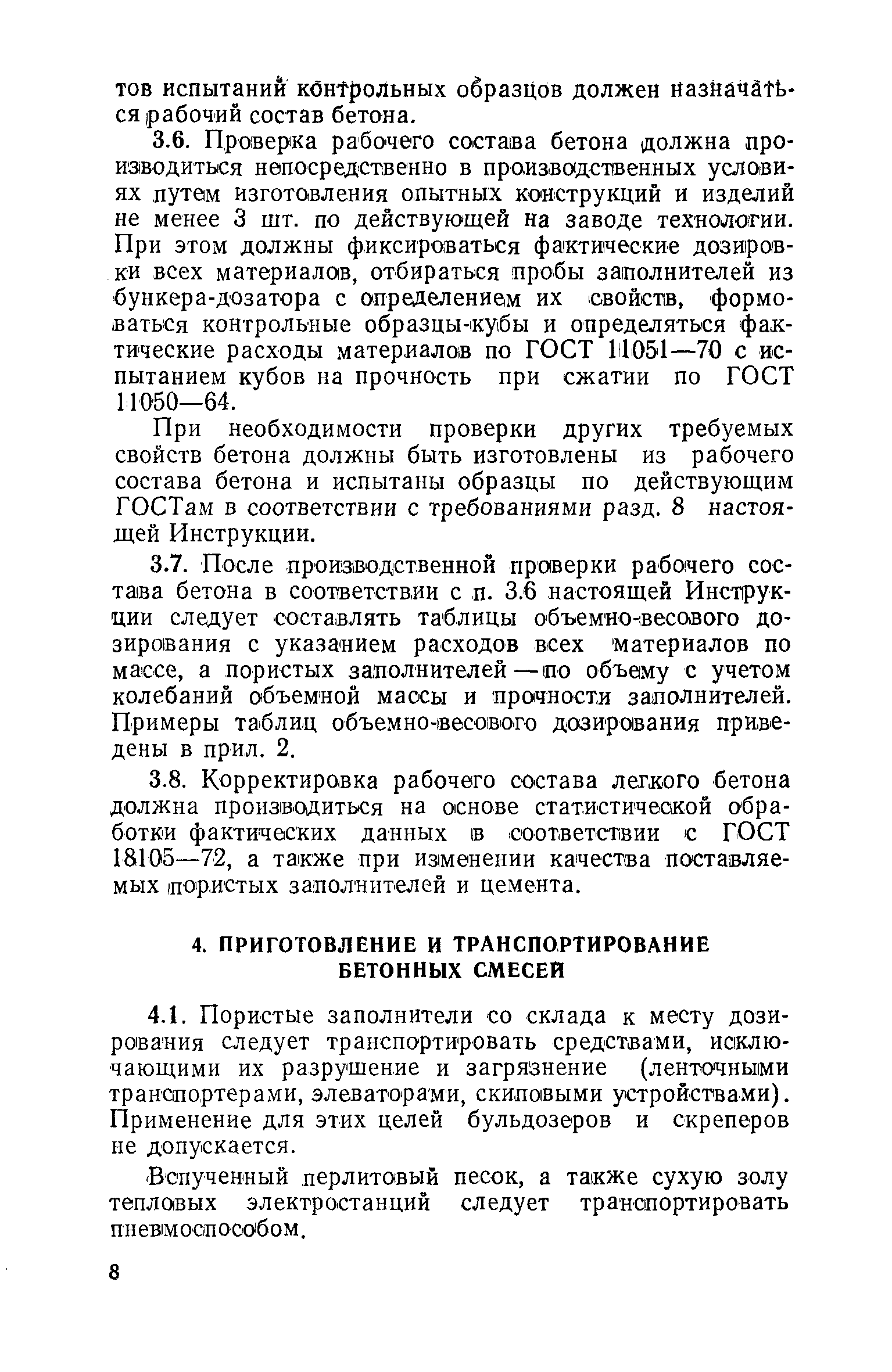 тов испытаний контрольных образцов должен назначаться рабочий состав бетона.

3.6. Проверка рабочего состава бетона должна производиться непосредственно в производственных условиях путем изготовления опытных конструкций и изделий не менее 3 шт. по действующей на заводе технологии. При этом должны фиксироваться фактические дозировки всех материалов, отбираться пробы заполнителей из бункера-дозатора с определением их свойств, формоваться контрольные образцы-кубы и определяться фактические расходы материалов по ГОСТ 11051—70 с испытанием кубов на прочность при сжатии по ГОСТ 11050—64.

При необходимости проверки других требуемых свойств бетона должны быть изготовлены из рабочего состава бетона и испытаны образцы по действующим ГОСТам в соответствии с требованиями разд. 8 настоящей Инструкции.

3.7. После производственной проверки рабочего состава бетона в соответствии с п. 3.6 настоящей Инструкции следует составлять таблицы объемно-весового дозирования с указанием расходов всех материалов по массе, а пористых заполнителей — по объему с учетом колебаний объемной массы и прочности заполнителей. Примеры таблиц объемно-весового дозирования приведены в прил. 2.

3.8. Корректировка рабочего состава легкого бетона должна производиться на основе статистической обработки фактических данных в соответствии с ГОСТ 18105—72, а также при изменении качества поставляемых пористых заполнителей и цемента.

4. ПРИГОТОВЛЕНИЕ И ТРАНСПОРТИРОВАНИЕ БЕТОННЫХ СМЕСЕЙ

4.1. Пористые заполнители со склада к месту дозирования следует транспортировать средствами, исключающими их разрушение и загрязнение (ленточными транспортерами, элеваторами, скиповыми устройствами). Применение для этих целей бульдозеров и скреперов не допускается.

Вспученный перлитовый песок, а также сухую золу тепловых электростанций следует транспортировать пневмоспособом.

8